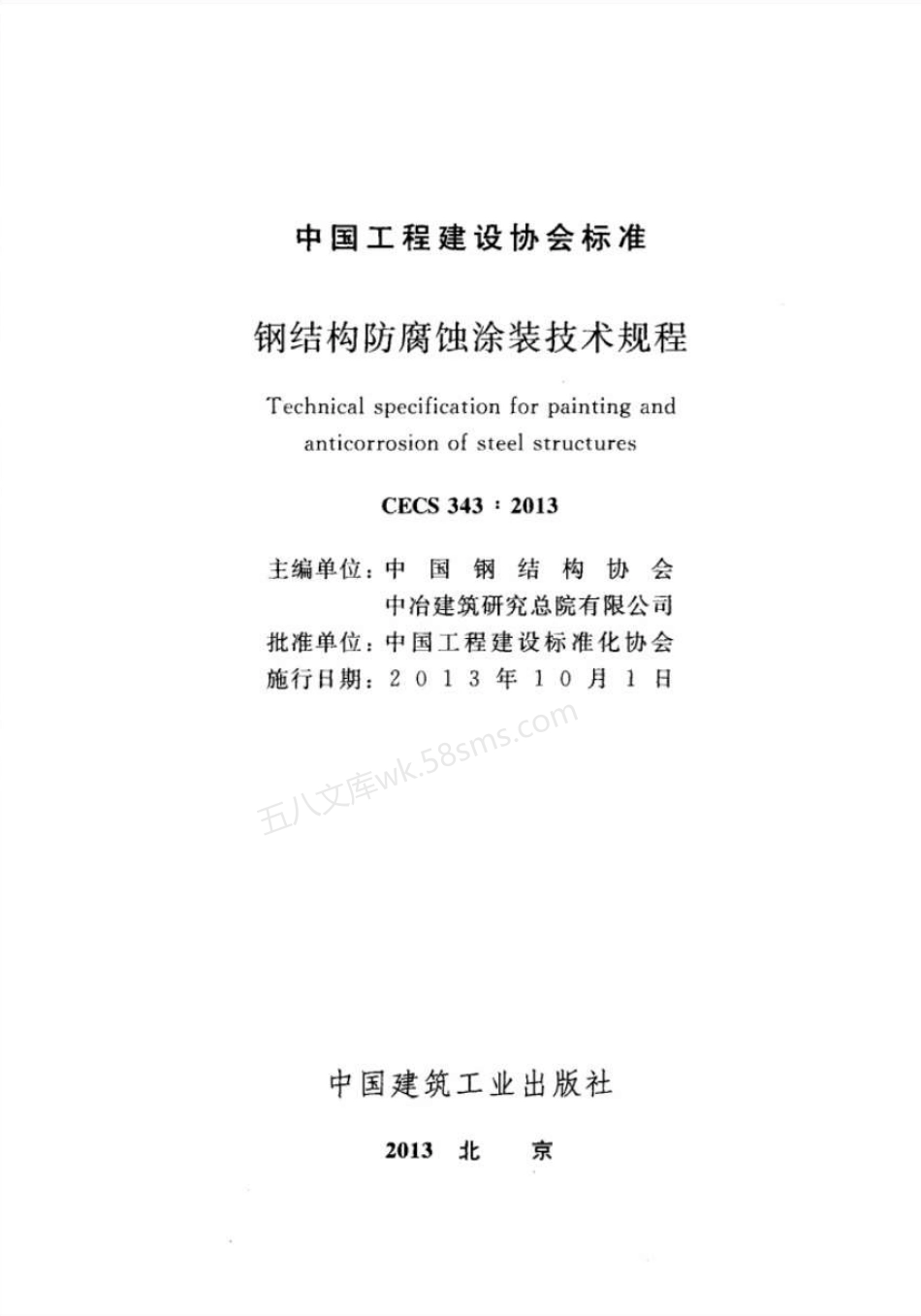 中国工程建设协会标准

钢结构防腐蚀涂装技术规程

Technical specification for painting and anticorrosion of steel structures

CECS 343：2013

主编单位：中国钢结构协会
中冶建筑研究总院有限公司
批准单位：中国工程建设标准化协会
施行日期：2013年10月1日

五八文库wk.58sms.com

中国建筑工业出版社

2013 北 京